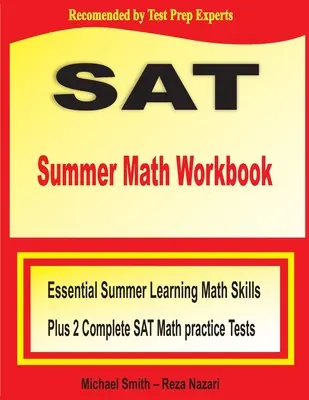 Recomended by Test Prep Experts

SAT

Summer Math Workbook

Essential Summer Learning Math Skills

Plus 2 Complete SAT Math practice Tests

Michael Smith – Reza Nazari